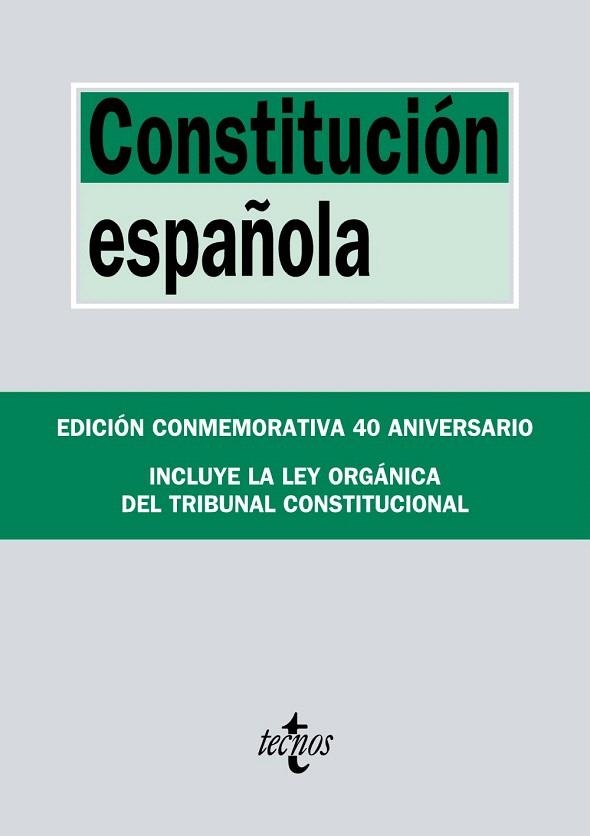 Constitución española

EDICIÓN CONMEMORATIVA 40 ANIVERSARIO

INCLUYE LA LEY ORGÁNICA DEL TRIBUNAL CONSTITUCIONAL

tecnos